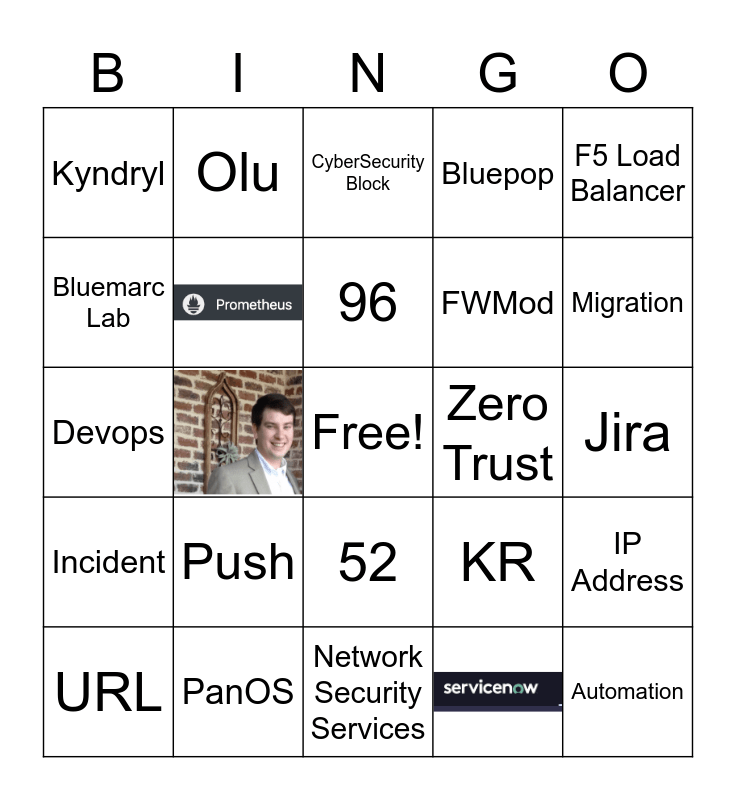 | B | I | N | G | O |
|---|---|---|---|---|
| Kyndryl | Olu | CyberSecurity Block | Bluepop | F5 Load Balancer |
| Bluemarc Lab | Prometheus | 96 | FWMod | Migration |
| Devops |  | Free! | Zero Trust | Jira |
| Incident | Push | 52 | KR | IP Address |
| URL | PanOS | Network Security Services | servicenow | Automation |